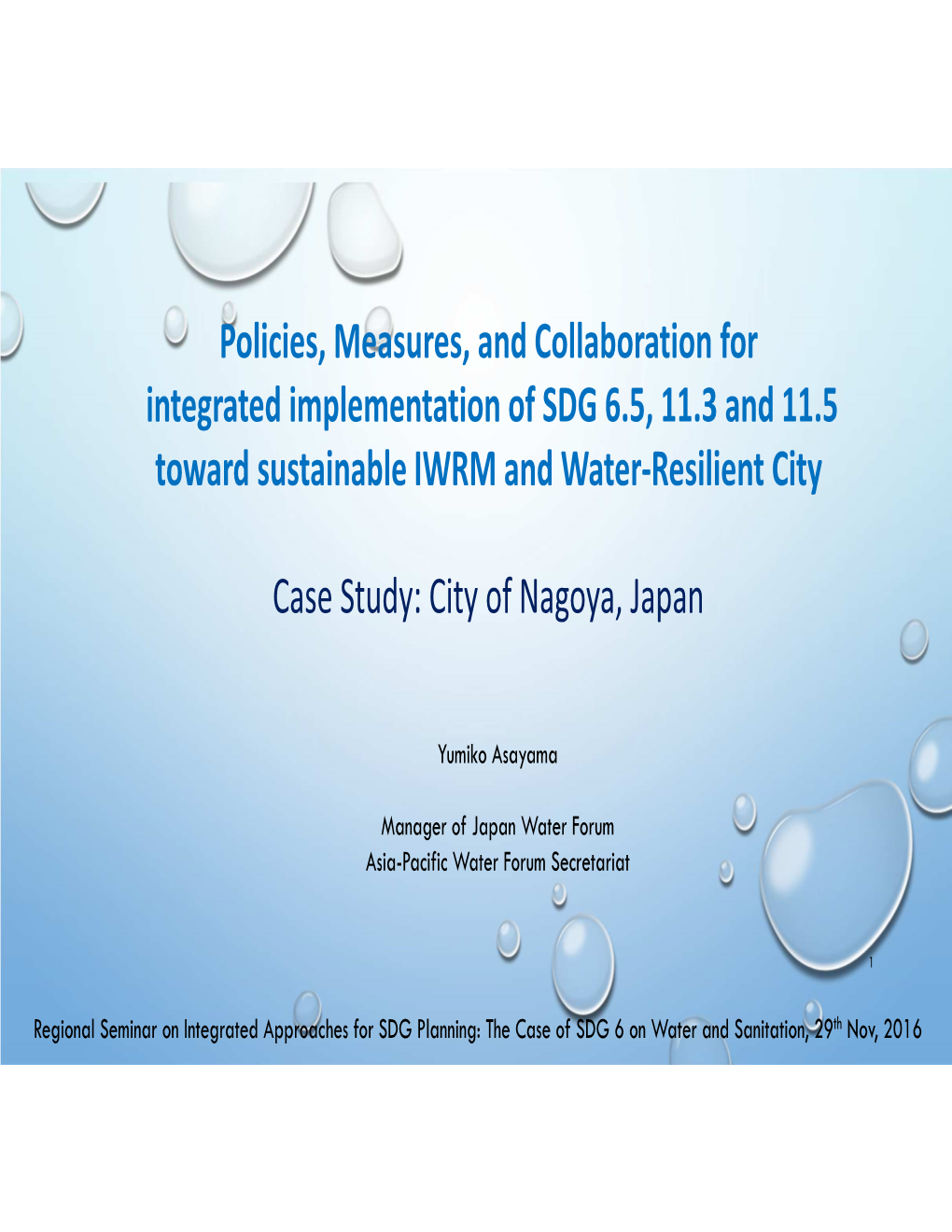 Policies, Measures, and Collaboration for integrated implementation of SDG 6.5, 11.3 and 11.5 toward sustainable IWRM and Water-Resilient City

Case Study: City of Nagoya, Japan

Yumiko Asayama

Manager of Japan Water Forum
Asia-Pacific Water Forum Secretariat

1

Regional Seminar on Integrated Approaches for SDG Planning: The Case of SDG 6 on Water and Sanitation, 29th Nov, 2016